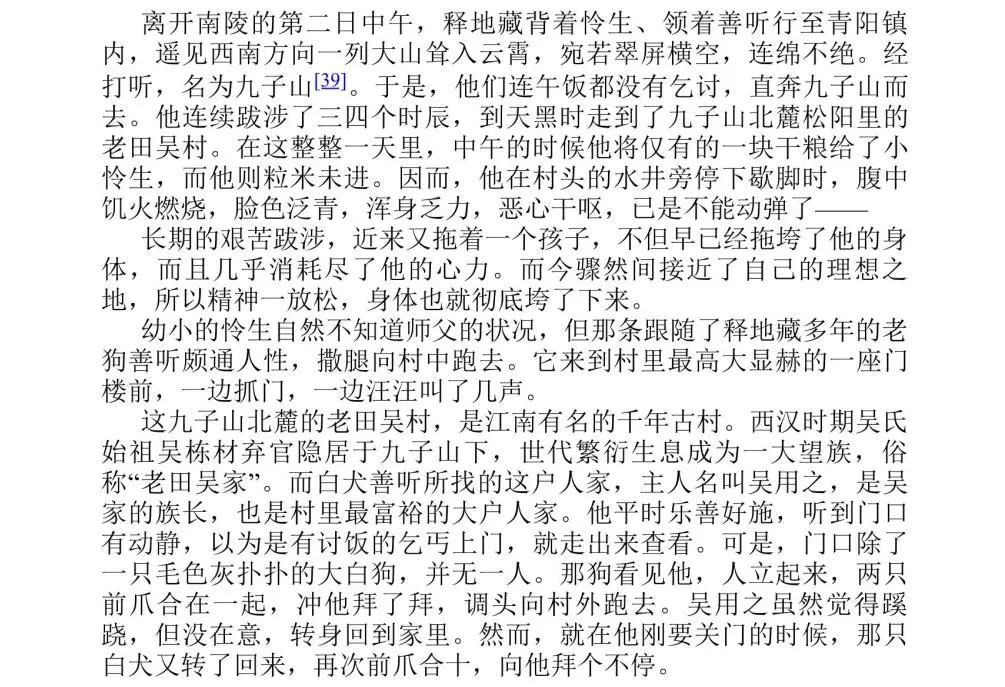 离开南陵的第二日中午，释地藏背着怜生、领着善听行至青阳镇内，遥见西南方向一列大山耸入云霄，宛若翠屏横空，连绵不绝。经打听，名为九子山[39]。于是，他们连午饭都没有乞讨，直奔九子山而去。他连续跋涉了三四个时辰，到天黑时走到了九子山北麓松阳里的老田吴村。在这整整一天里，中午的时候他将仅有的一块干粮给了小怜生，而他则粒米未进。因而，他在村头的水井旁停下歇脚时，腹中饥火燃烧，脸色泛青，浑身乏力，恶心干呕，已是不能动弹了——

长期的艰苦跋涉，近来又拖着一个孩子，不但早已经拖垮了他的身体，而且几乎消耗尽了他的心力。而今骤然间接近了自己的理想之地，所以精神一放松，身体也就彻底垮了下来。

幼小的怜生自然不知道师父的状况，但那条跟随了释地藏多年的老狗善听颇通人性，撒腿向村中跑去。它来到村里最高大显赫的一座门楼前，一边抓门，一边汪汪叫了几声。

这九子山北麓的老田吴村，是江南有名的千年古村。西汉时期吴氏始祖吴栋材弃官隐居于九子山下，世代繁衍生息成为一大望族，俗称“老田吴家”。而白犬善听所找的这户人家，主人名叫吴用之，是吴家的族长，也是村里最富裕的大户人家。他平时乐善好施，听到门口有动静，以为是有讨饭的乞丐上门，就走出来查看。可是，门口除了一只毛色灰扑扑的大白狗，并无一人。那狗看见他，人立起来，两只前爪合在一起，冲他拜了拜，调头向村外跑去。吴用之虽然觉得蹊跷，但没在意，转身回到家里。然而，就在他刚要关门的时候，那只白犬又转了回来，再次前爪合十，向他拜个不停。